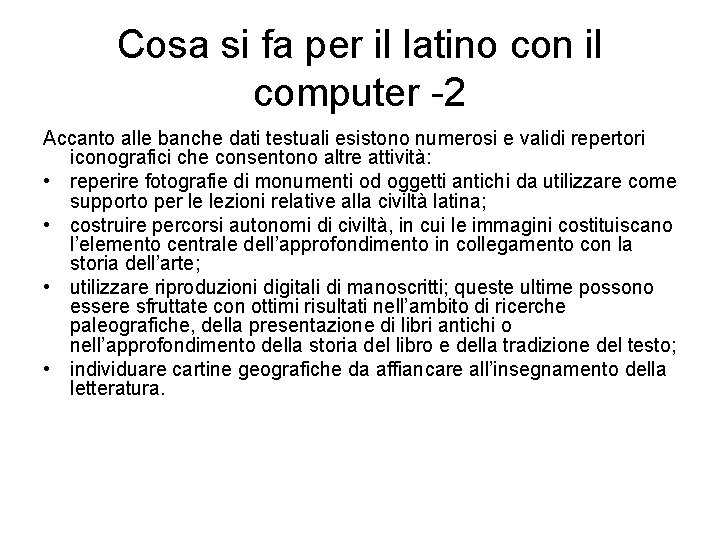 Cosa si fa per il latino con il computer -2

Accanto alle banche dati testuali esistono numerosi e validi repertori iconografici che consentono altre attività:
• reperire fotografie di monumenti od oggetti antichi da utilizzare come supporto per le lezioni relative alla civiltà latina;
• costruire percorsi autonomi di civiltà, in cui le immagini costituiscano l'elemento centrale dell'approfondimento in collegamento con la storia dell'arte;
• utilizzare riproduzioni digitali di manoscritti; queste ultime possono essere sfruttate con ottimi risultati nell'ambito di ricerche paleografiche, della presentazione di libri antichi o nell'approfondimento della storia del libro e della tradizione del testo;
• individuare cartine geografiche da affiancare all'insegnamento della letteratura.